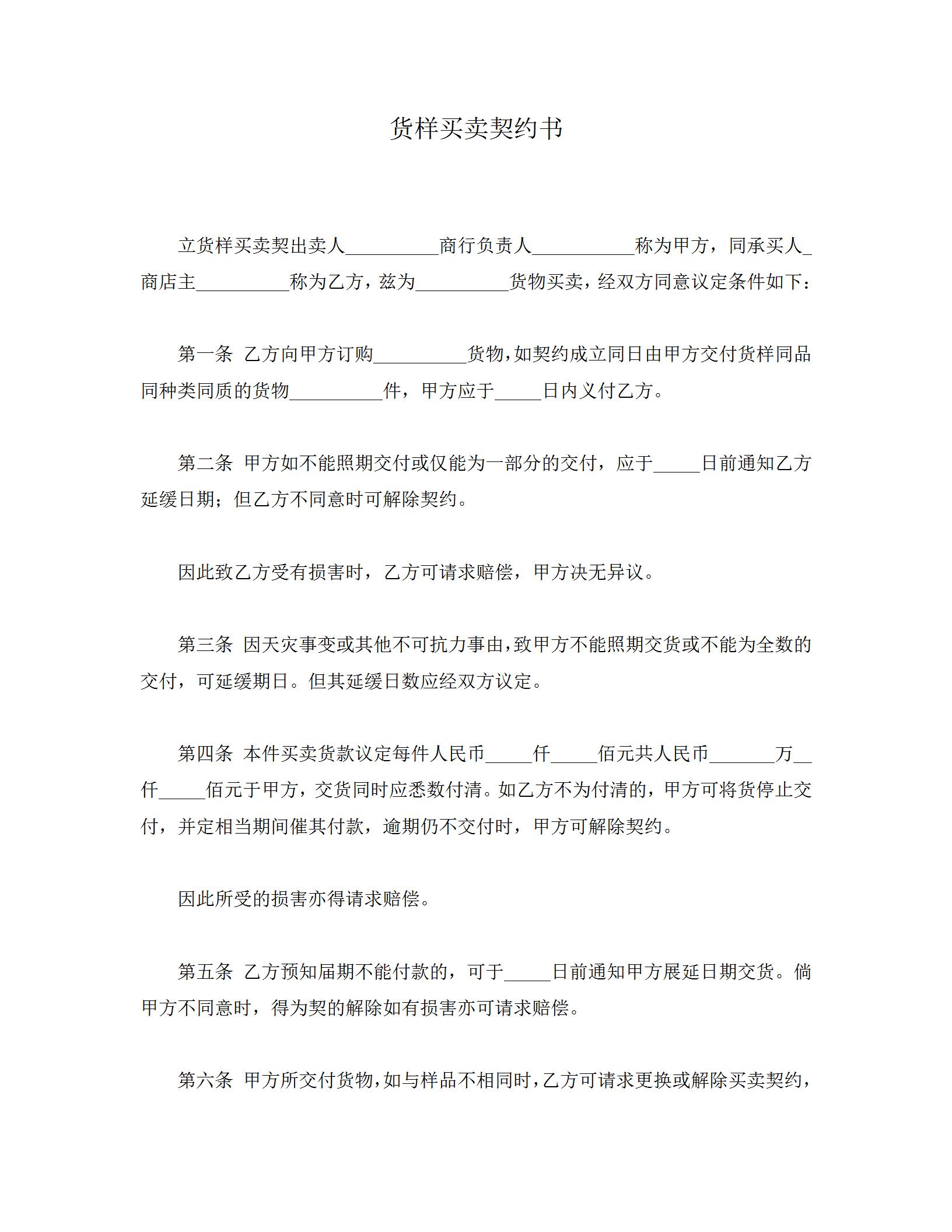 货样买卖契约书

立货样买卖契出卖人__________商行负责人___________称为甲方，同承买人_商店主__________称为乙方，兹为__________货物买卖，经双方同意议定条件如下：

第一条 乙方向甲方订购__________货物，如契约成立同日由甲方交付货样同品同种类同质的货物__________件，甲方应于_____日内义付乙方。

第二条 甲方如不能照期交付或仅能为一部分的交付，应于_____日前通知乙方延缓日期；但乙方不同意时可解除契约。

因此致乙方受有损害时，乙方可请求赔偿，甲方决无异议。

第三条 因天灾事变或其他不可抗力事由，致甲方不能照期交货或不能为全数的交付，可延缓期日。但其延缓日数应经双方议定。

第四条 本件买卖货款议定每件人民币_____仟_____佰元共人民币_______万__仟_____佰元于甲方，交货同时应悉数付清。如乙方不为付清的，甲方可将货停止交付，并定相当期间催其付款，逾期仍不交付时，甲方可解除契约。

因此所受的损害亦得请求赔偿。

第五条 乙方预知届期不能付款的，可于_____日前通知甲方展延日期交货。倘甲方不同意时，得为契的解除如有损害亦可请求赔偿。

第六条 甲方所交付货物，如与样品不相同时，乙方可请求更换或解除买卖契约，